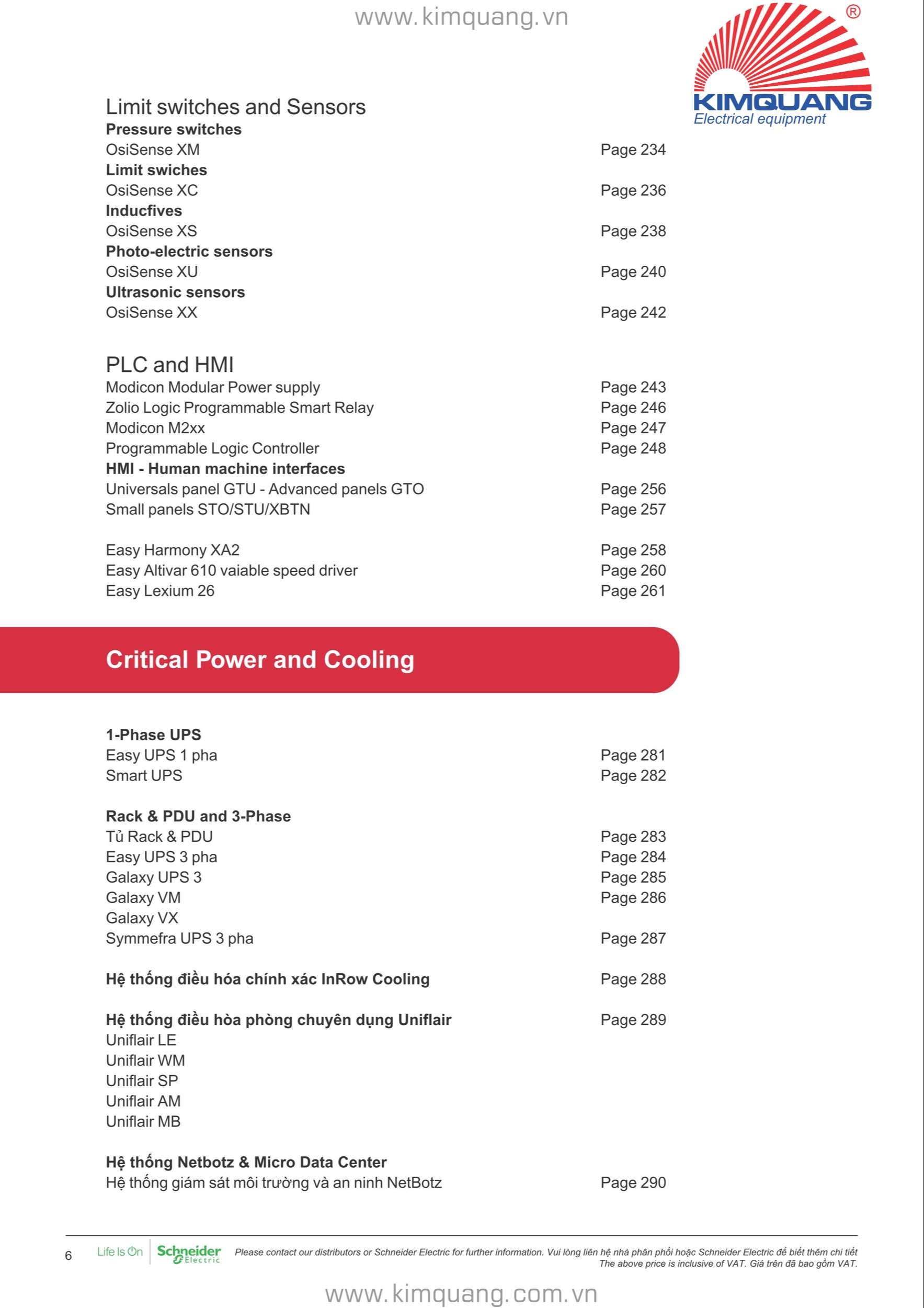 www.kimquang.vn

®
KIMQUANG
Electrical equipment

Limit switches and Sensors
**Pressure switches**
OsiSense XM Page 234
**Limit swiches**
OsiSense XC Page 236
**Inducfives**
OsiSense XS Page 238
**Photo-electric sensors**
OsiSense XU Page 240
**Ultrasonic sensors**
OsiSense XX Page 242

PLC and HMI
Modicon Modular Power supply Page 243
Zolio Logic Programmable Smart Relay Page 246
Modicon M2xx Page 247
Programmable Logic Controller Page 248
**HMI - Human machine interfaces**
Universals panel GTU - Advanced panels GTO Page 256
Small panels STO/STU/XBTN Page 257

Easy Harmony XA2 Page 258
Easy Altivar 610 vaiable speed driver Page 260
Easy Lexium 26 Page 261

Critical Power and Cooling

**1-Phase UPS**
Easy UPS 1 pha Page 281
Smart UPS Page 282

**Rack & PDU and 3-Phase**
Tủ Rack & PDU Page 283
Easy UPS 3 pha Page 284
Galaxy UPS 3 Page 285
Galaxy VM Page 286
Galaxy VX
Symmefra UPS 3 pha Page 287

**Hệ thống điều hóa chính xác InRow Cooling** Page 288

**Hệ thống điều hòa phòng chuyên dụng Uniflair** Page 289
Uniflair LE
Uniflair WM
Uniflair SP
Uniflair AM
Uniflair MB

**Hệ thống Netbotz & Micro Data Center**
Hệ thống giám sát môi trường và an ninh NetBotz Page 290

6 Life Is On Schneider Electric Please contact our distributors or Schneider Electric for further information. Vui lòng liên hệ nhà phân phối hoặc Schneider Electric để biết thêm chi tiết
The above price is inclusive of VAT. Giá trên đã bao gồm VAT.

www.kimquang.com.vn